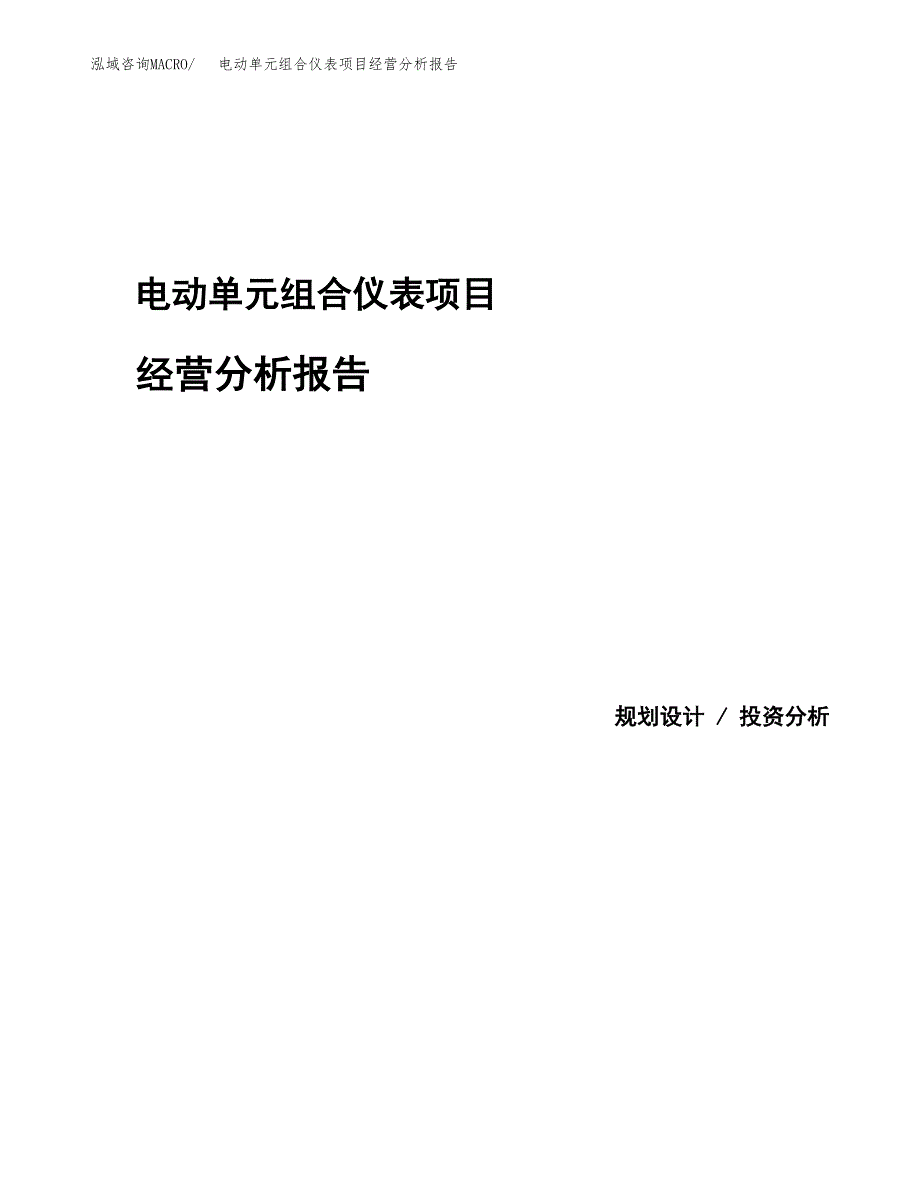 泓域咨询MACRO/　电动单元组合仪表项目经营分析报告

电动单元组合仪表项目

经营分析报告

规划设计 / 投资分析